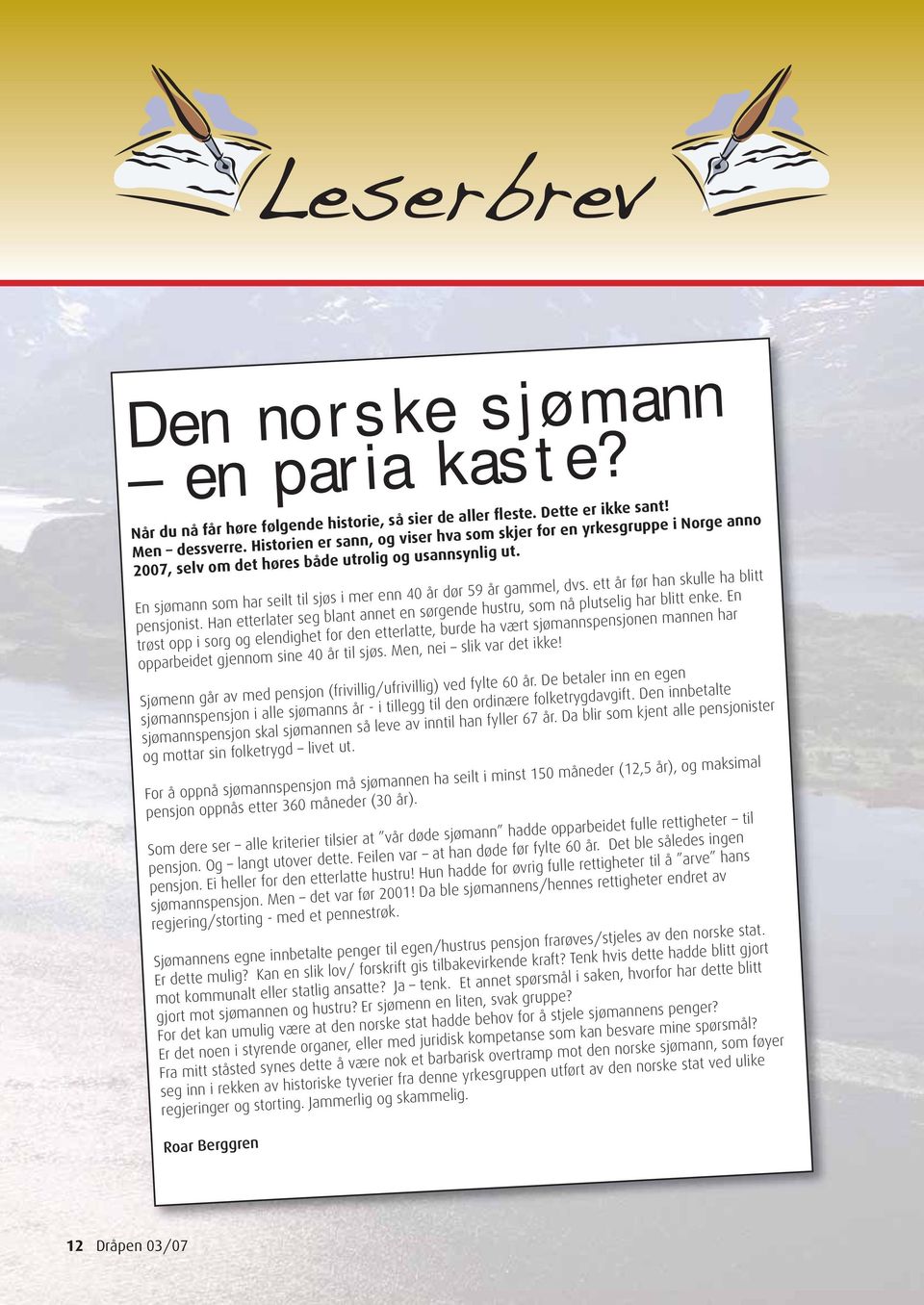 Leserbrev

Den norske sjømann – en paria kaste?

Når du nå får høre følgende historie, så sier de aller fleste. Dette er ikke sant! Men – dessverre. Historien er sann, og viser hva som skjer for en yrkesgruppe i Norge anno 2007, selv om det høres både utrolig og usannsynlig ut.

En sjømann som har seilt til sjøs i mer enn 40 år dør 59 år gammel, dvs. ett år før han skulle ha blitt pensjonist. Han etterlater seg blant annet en sørgende hustru, som nå plutselig har blitt enke. En trøst opp i sorg og elendighet for den etterlatte, burde ha vært sjømannspensjonen mannen har opparbeidet gjennom sine 40 år til sjøs. Men, nei – slik var det ikke!

Sjømenn går av med pensjon (frivillig/ufrivillig) ved fylte 60 år. De betaler inn en egen sjømannspensjon i alle sjømanns år - i tillegg til den ordinære folketrygdavgift. Den innbetalte sjømannspensjon skal sjømannen så leve av inntil han fyller 67 år. Da blir som kjent alle pensjonister og mottar sin folketrygd – livet ut.

For å oppnå sjømannspensjon må sjømannen ha seilt i minst 150 måneder (12,5 år), og maksimal pensjon oppnås etter 360 måneder (30 år).

Som dere ser – alle kriterier tilsier at "vår døde sjømann" hadde opparbeidet fulle rettigheter – til pensjon. Og – langt utover dette. Feilen var – at han døde før fylte 60 år. Det ble således ingen pensjon. Ei heller for den etterlatte hustru! Hun hadde for øvrig fulle rettigheter til å "arve" hans sjømannspensjon. Men – det var før 2001! Da ble sjømannens/hennes rettigheter endret av regjering/storting - med et pennestrøk.

Sjømannens egne innbetalte penger til egen/hustrus pensjon frarøves/stjeles av den norske stat. Er dette mulig? Kan en slik lov/ forskrift gis tilbakevirkende kraft? Tenk hvis dette hadde blitt gjort mot kommunalt eller statlig ansatte? Ja – tenk. Et annet spørsmål i saken, hvorfor har dette blitt gjort mot sjømannen og hustru? Er sjømenn en liten, svak gruppe?
For det kan umulig være at den norske stat hadde behov for å stjele sjømannens penger?
Er det noen i styrende organer, eller med juridisk kompetanse som kan besvare mine spørsmål?
Fra mitt ståsted synes dette å være nok et barbarisk overtramp mot den norske sjømann, som føyer seg inn i rekken av historiske tyverier fra denne yrkesgruppen utført av den norske stat ved ulike regjeringer og storting. Jammerlig og skammelig.

Roar Berggren

12 Dråpen 03/07